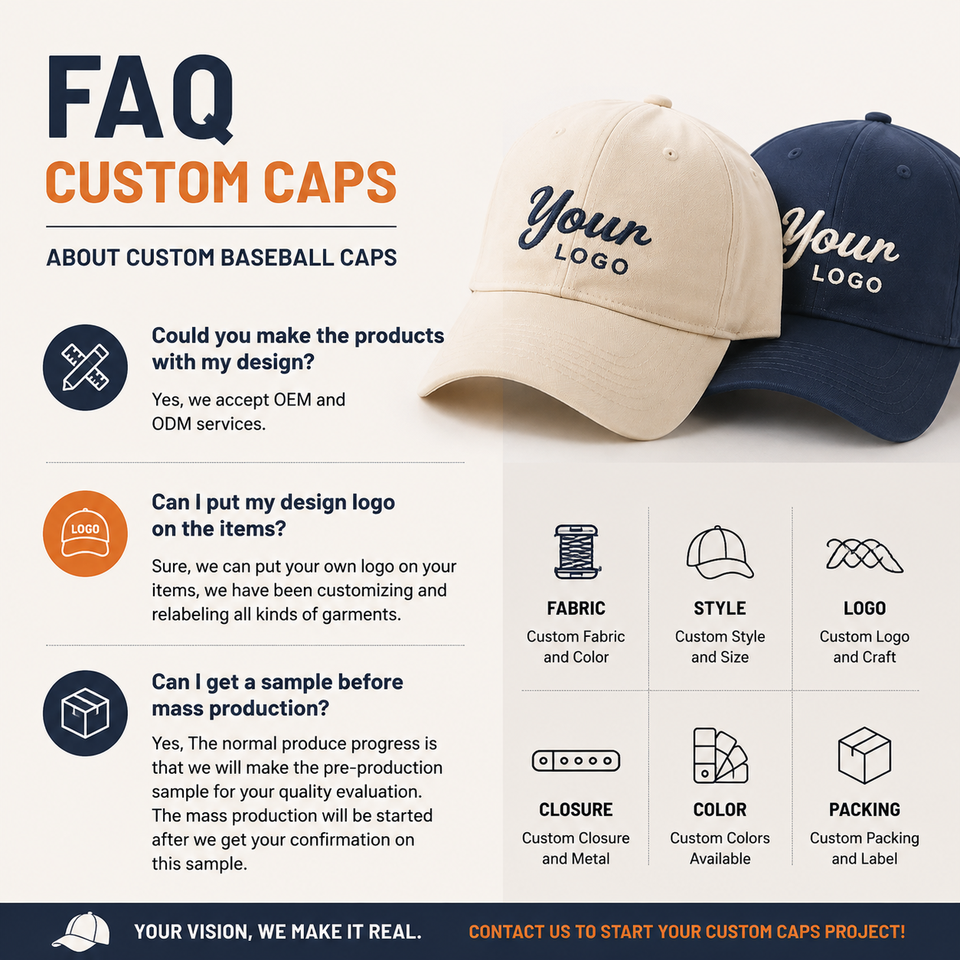 FAQ
CUSTOM CAPS

ABOUT CUSTOM BASEBALL CAPS

Your
LOGO

Your
LOGO

Could you make the products with my design?

Yes, we accept OEM and ODM services.

LOGO

Can I put my design logo on the items?

Sure, we can put your own logo on your items, we have been customizing and relabeling all kinds of garments.

Can I get a sample before mass production?

Yes, The normal produce progress is that we will make the pre-production sample for your quality evaluation. The mass production will be started after we get your confirmation on this sample.

FABRIC
Custom Fabric and Color

STYLE
Custom Style and Size

LOGO
Custom Logo and Craft

CLOSURE
Custom Closure and Metal

COLOR
Custom Colors Available

PACKING
Custom Packing and Label

YOUR VISION, WE MAKE IT REAL.

CONTACT US TO START YOUR CUSTOM CAPS PROJECT!